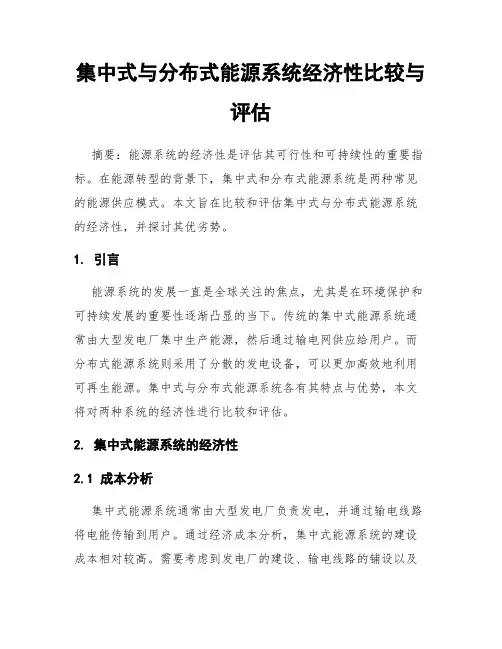 集中式与分布式能源系统经济性比较与评估

摘要：能源系统的经济性是评估其可行性和可持续性的重要指标。在能源转型的背景下，集中式和分布式能源系统是两种常见的能源供应模式。本文旨在比较和评估集中式与分布式能源系统的经济性，并探讨其优劣势。

1. 引言

能源系统的发展一直是全球关注的焦点，尤其是在环境保护和可持续发展的重要性逐渐凸显的当下。传统的集中式能源系统通常由大型发电厂集中生产能源，然后通过输电网供应给用户。而分布式能源系统则采用了分散的发电设备，可以更加高效地利用可再生能源。集中式与分布式能源系统各有其特点与优势，本文将对两种系统的经济性进行比较和评估。

2. 集中式能源系统的经济性

2.1 成本分析

集中式能源系统通常由大型发电厂负责发电，并通过输电线路将电能传输到用户。通过经济成本分析，集中式能源系统的建设成本相对较高。需要考虑到发电厂的建设、输电线路的铺设以及